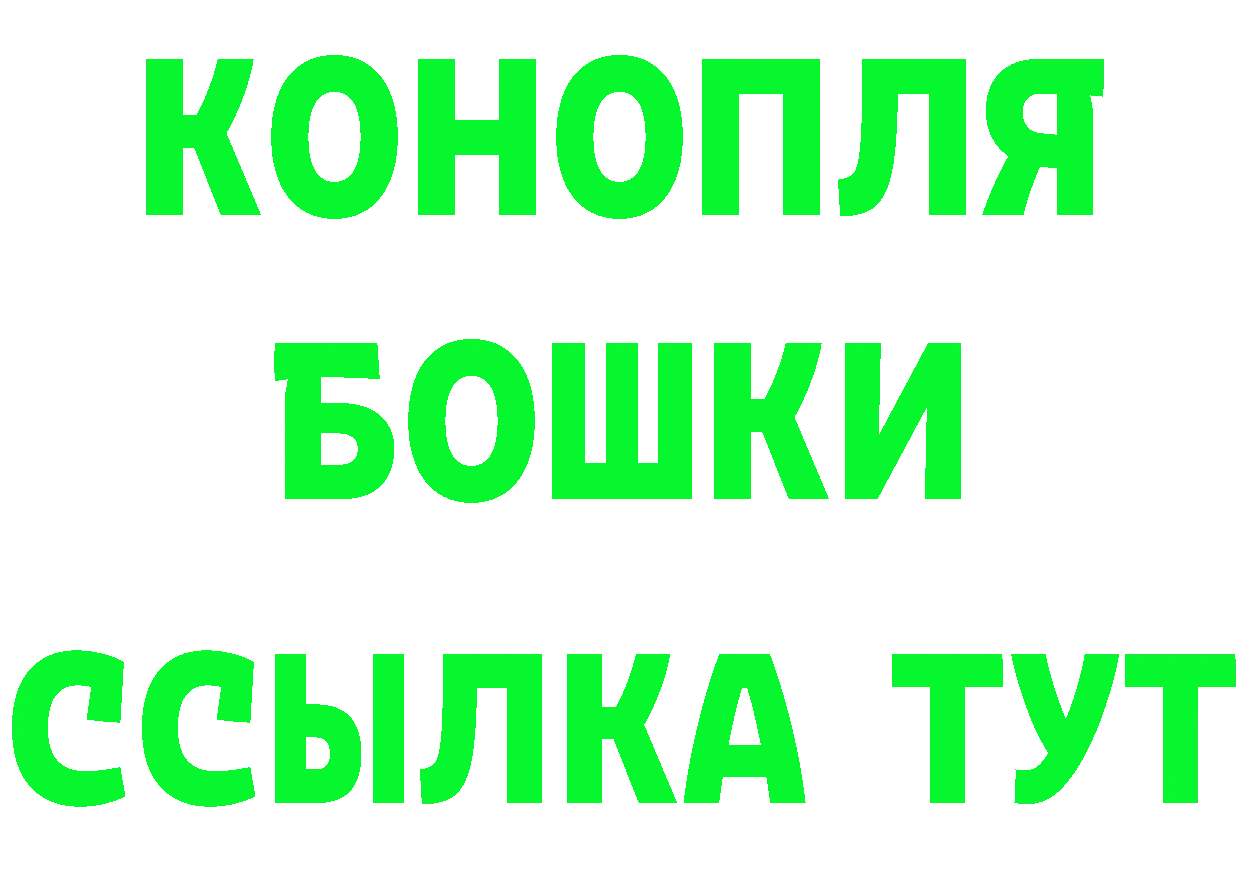 КОНОПЛЯ
БОШКИ
ССЫЛКА ТУТ